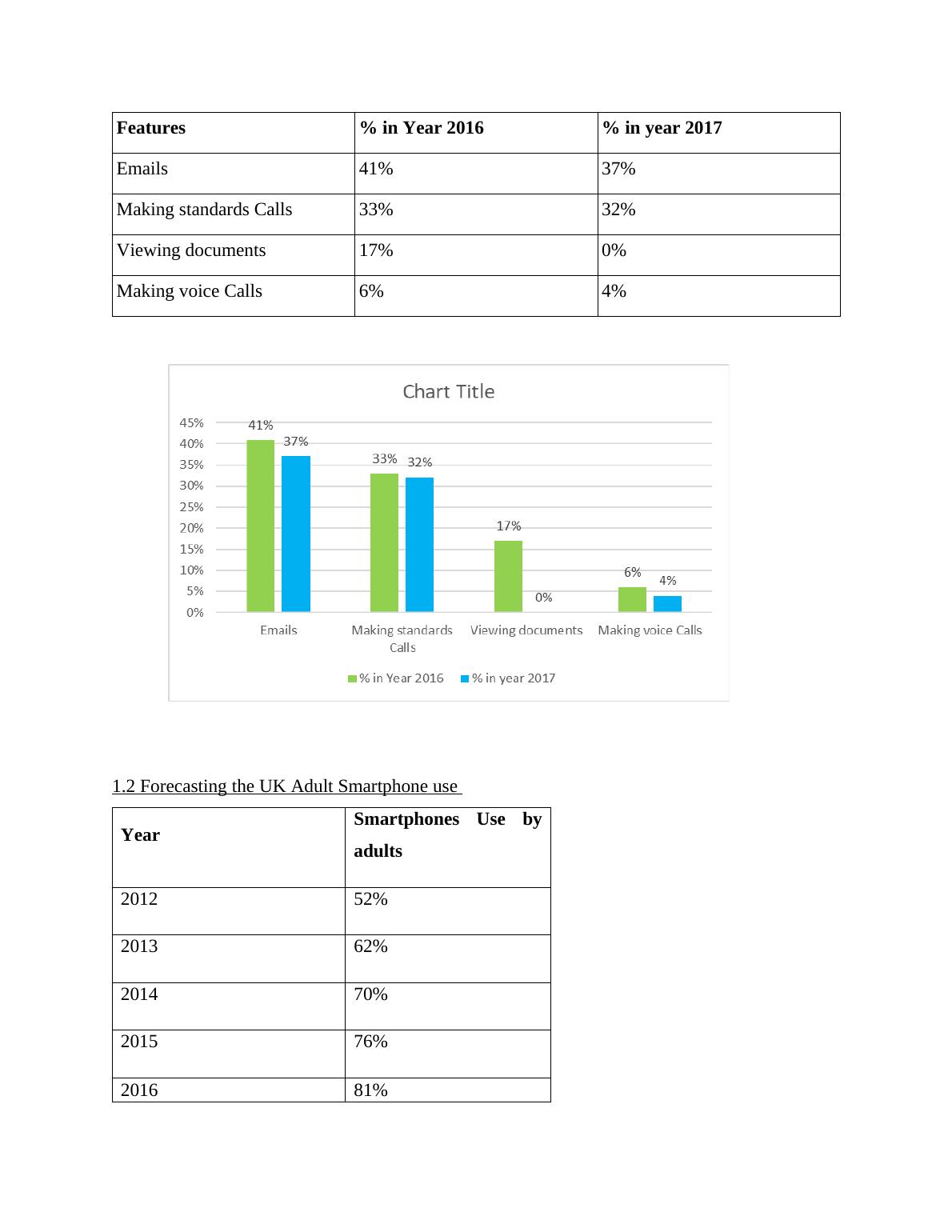 | Features | % in Year 2016 | % in year 2017 |
|---|---|---|
| Emails | 41% | 37% |
| Making standards Calls | 33% | 32% |
| Viewing documents | 17% | 0% |
| Making voice Calls | 6% | 4% |

Chart Title

45%
40%
35%
30%
25%
20%
15%
10%
5%
0%

41% 37% 33% 32% 17% 0% 6% 4%

Emails
Making standards Calls
Viewing documents
Making voice Calls

% in Year 2016 % in year 2017

1.2 Forecasting the UK Adult Smartphone use

| Year | Smartphones Use by adults |
|---|---|
| 2012 | 52% |
| 2013 | 62% |
| 2014 | 70% |
| 2015 | 76% |
| 2016 | 81% |